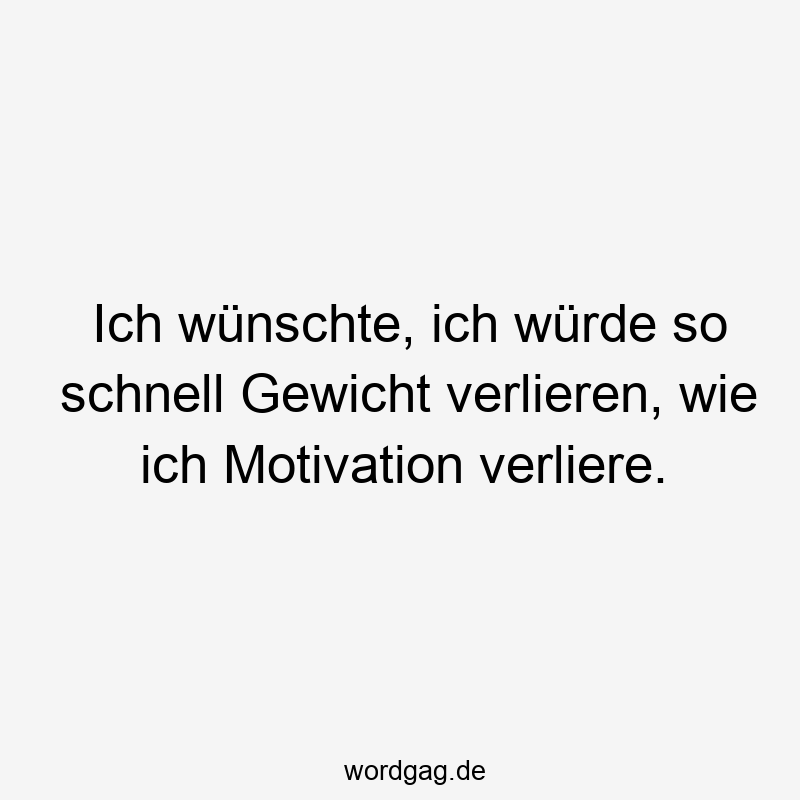 Ich wünschte, ich würde so schnell Gewicht verlieren, wie ich Motivation verliere.

wordgag.de